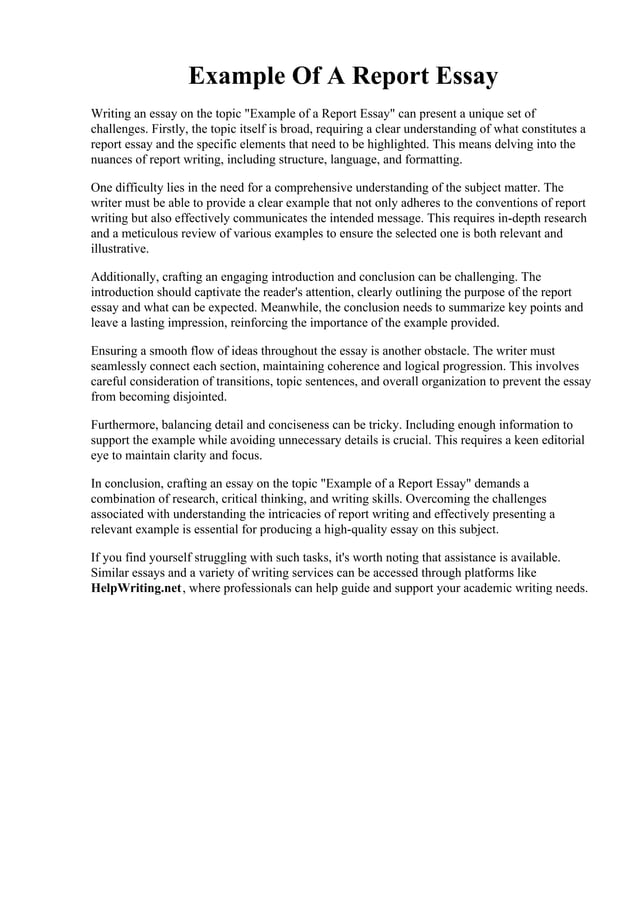 Example Of A Report Essay

Writing an essay on the topic "Example of a Report Essay" can present a unique set of challenges. Firstly, the topic itself is broad, requiring a clear understanding of what constitutes a report essay and the specific elements that need to be highlighted. This means delving into the nuances of report writing, including structure, language, and formatting.

One difficulty lies in the need for a comprehensive understanding of the subject matter. The writer must be able to provide a clear example that not only adheres to the conventions of report writing but also effectively communicates the intended message. This requires in-depth research and a meticulous review of various examples to ensure the selected one is both relevant and illustrative.

Additionally, crafting an engaging introduction and conclusion can be challenging. The introduction should captivate the reader's attention, clearly outlining the purpose of the report essay and what can be expected. Meanwhile, the conclusion needs to summarize key points and leave a lasting impression, reinforcing the importance of the example provided.

Ensuring a smooth flow of ideas throughout the essay is another obstacle. The writer must seamlessly connect each section, maintaining coherence and logical progression. This involves careful consideration of transitions, topic sentences, and overall organization to prevent the essay from becoming disjointed.

Furthermore, balancing detail and conciseness can be tricky. Including enough information to support the example while avoiding unnecessary details is crucial. This requires a keen editorial eye to maintain clarity and focus.

In conclusion, crafting an essay on the topic "Example of a Report Essay" demands a combination of research, critical thinking, and writing skills. Overcoming the challenges associated with understanding the intricacies of report writing and effectively presenting a relevant example is essential for producing a high-quality essay on this subject.

If you find yourself struggling with such tasks, it's worth noting that assistance is available. Similar essays and a variety of writing services can be accessed through platforms like HelpWriting.net, where professionals can help guide and support your academic writing needs.